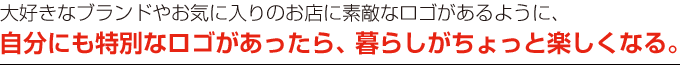 大好きなブランドやお気に入りのお店に素敵なロゴがあるように、
自分にも特別なロゴがあったら、暮らしがちょっと楽しくなる。